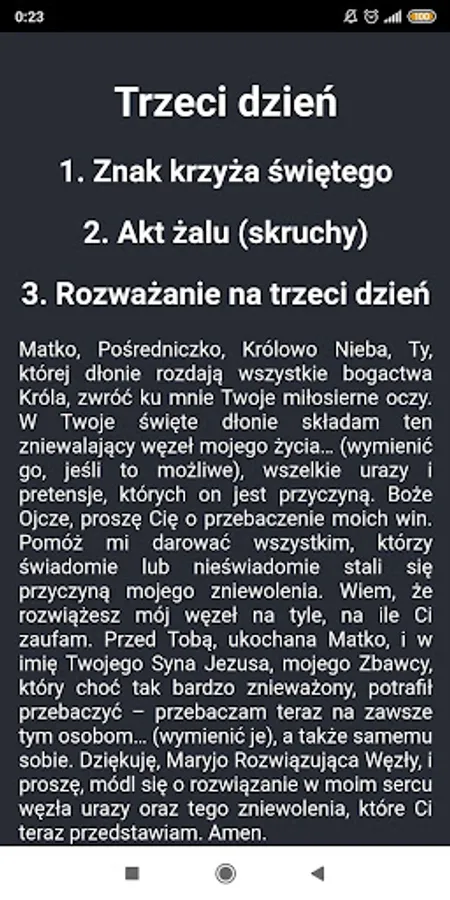 0:23

100

Trzeci dzień

1. Znak krzyża świętego

2. Akt żalu (skruchy)

3. Rozważanie na trzeci dzień

Matko, Pośredniczko, Królowo Nieba, Ty, której dłonie rozdają wszystkie bogactwa Króla, zwróć ku mnie Twoje miłosierne oczy. W Twoje święte dłonie składam ten zniewalający węzeł mojego życia… (wymienić go, jeśli to możliwe), wszelkie urazy i pretensje, których on jest przyczyną. Boże Ojcze, proszę Cię o przebaczenie moich win. Pomóż mi darować wszystkim, którzy świadomie lub nieświadomie stali się przyczyną mojego zniewolenia. Wiem, że rozwiążesz mój węzeł na tyle, na ile Ci zaufam. Przed Tobą, ukochana Matko, i w imię Twojego Syna Jezusa, mojego Zbawcy, który choć tak bardzo znieważony, potrafił przebaczyć – przebaczam teraz na zawsze tym osobom… (wymienić je), a także samemu sobie. Dziękuję, Maryjo Rozwiązująca Węzły, i proszę, módl się o rozwiązanie w moim sercu węzła urazy oraz tego zniewolenia, które Ci teraz przedstawiam. Amen.